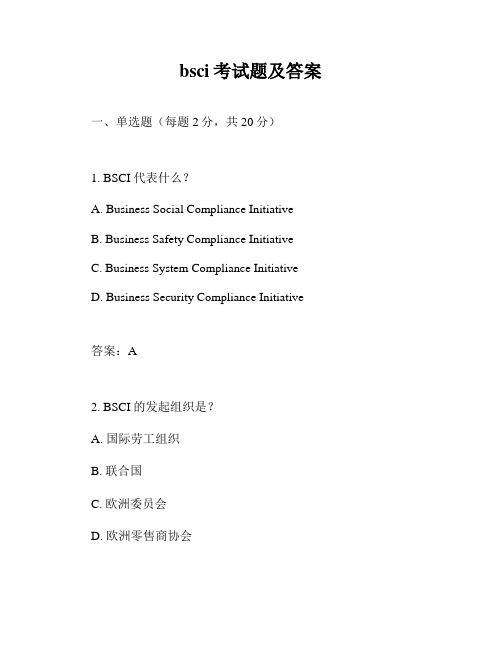 bsci 考试题及答案

一、单选题（每题 2 分，共 20 分）

1. BSCI 代表什么？

A. Business Social Compliance Initiative

B. Business Safety Compliance Initiative

C. Business System Compliance Initiative

D. Business Security Compliance Initiative

答案：A

2. BSCI 的发起组织是？

A. 国际劳工组织

B. 联合国

C. 欧洲委员会

D. 欧洲零售商协会